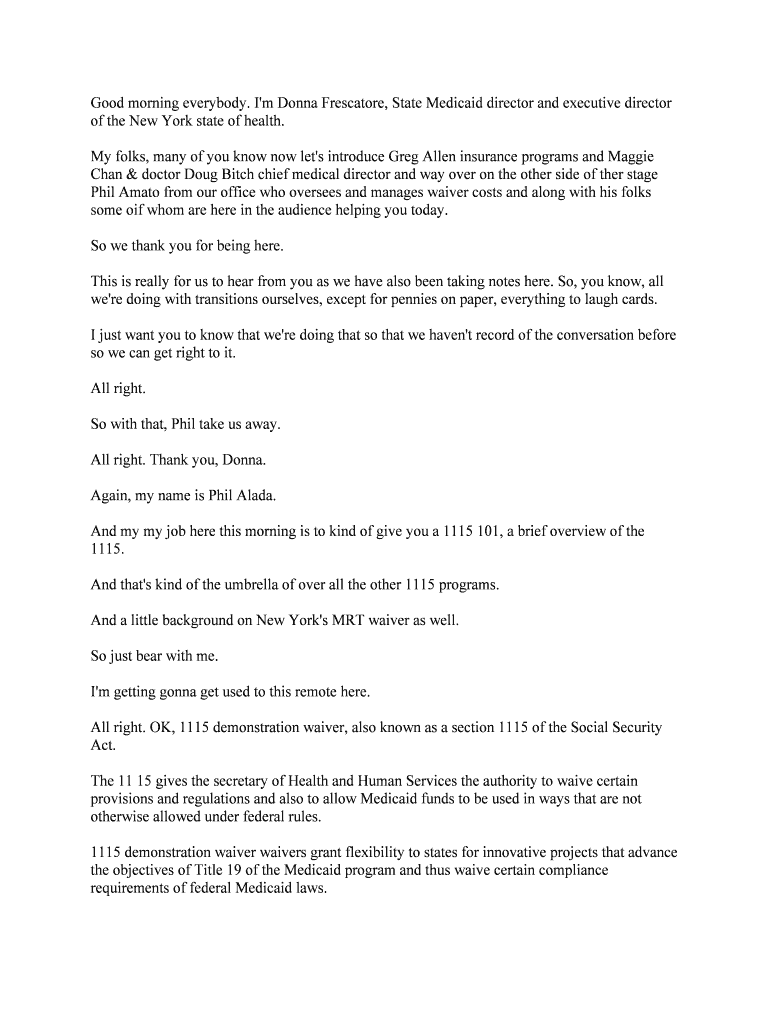 Good morning everybody. I'm Donna Frescatore, State Medicaid director and executive director of the New York state of health.

My folks, many of you know now let's introduce Greg Allen insurance programs and Maggie Chan & doctor Doug Bitch chief medical director and way over on the other side of ther stage Phil Amato from our office who oversees and manages waiver costs and along with his folks some oif whom are here in the audience helping you today.

So we thank you for being here.

This is really for us to hear from you as we have also been taking notes here. So, you know, all we're doing with transitions ourselves, except for pennies on paper, everything to laugh cards.

I just want you to know that we're doing that so that we haven't record of the conversation before so we can get right to it.

All right.

So with that, Phil take us away.

All right. Thank you, Donna.

Again, my name is Phil Alada.

And my my job here this morning is to kind of give you a 1115 101, a brief overview of the 1115.

And that's kind of the umbrella of over all the other 1115 programs.

And a little background on New York's MRT waiver as well.

So just bear with me.

I'm getting gonna get used to this remote here.

All right. OK, 1115 demonstration waiver, also known as a section 1115 of the Social Security Act.

The 11 15 gives the secretary of Health and Human Services the authority to waive certain provisions and regulations and also to allow Medicaid funds to be used in ways that are not otherwise allowed under federal rules.

1115 demonstration waiver waivers grant flexibility to states for innovative projects that advance the objectives of Title 19 of the Medicaid program and thus waive certain compliance requirements of federal Medicaid laws.